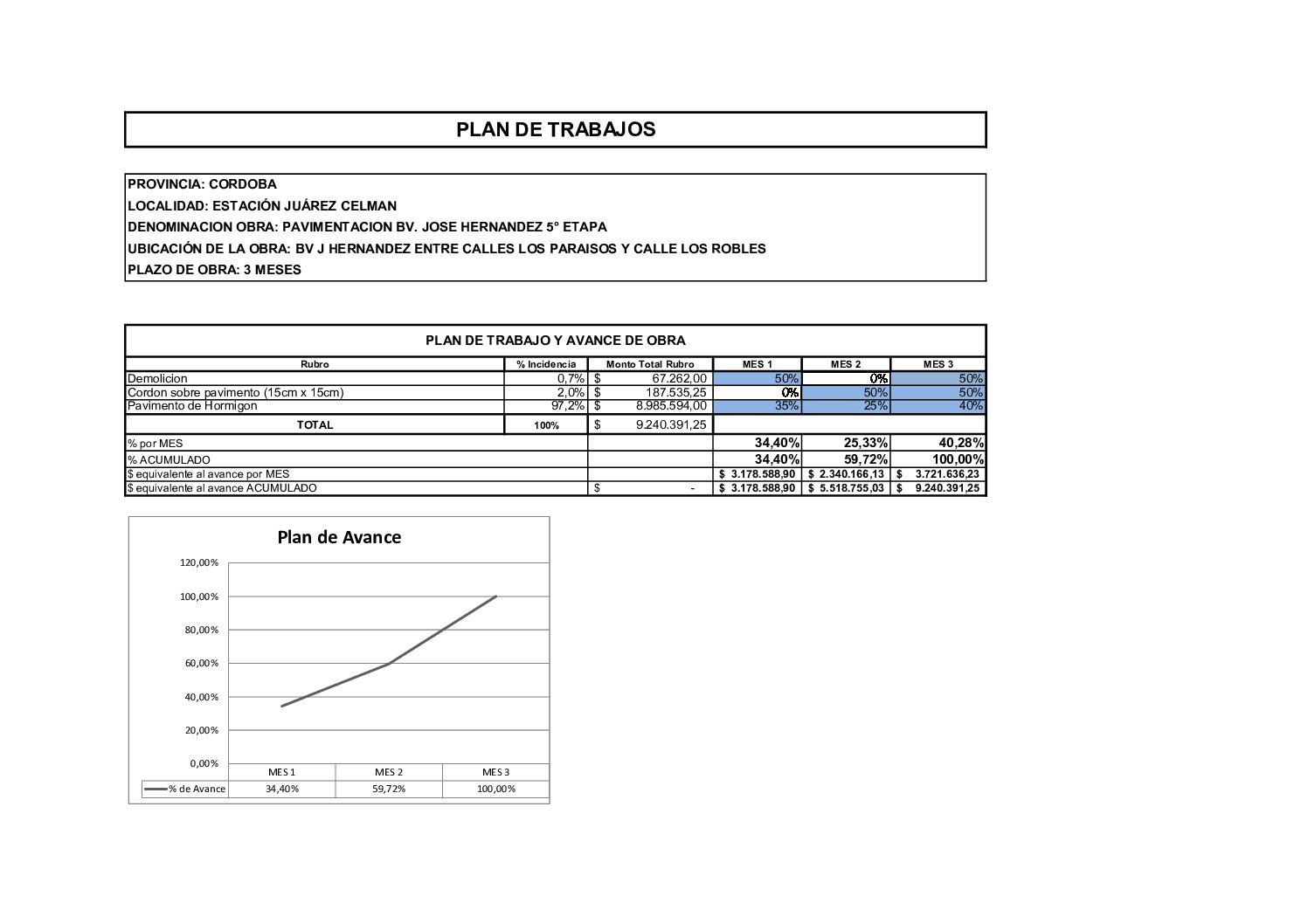 PLAN DE TRABAJOS

PROVINCIA: CORDOBA
LOCALIDAD: ESTACIÓN JUÁREZ CELMAN
DENOMINACION OBRA: PAVIMENTACION BV. JOSE HERNANDEZ 5° ETAPA
UBICACIÓN DE LA OBRA: BV J HERNANDEZ ENTRE CALLES LOS PARAISOS Y CALLE LOS ROBLES
PLAZO DE OBRA: 3 MESES

PLAN DE TRABAJO Y AVANCE DE OBRA

| Rubro | % Incidencia | Monto Total Rubro | MES 1 | MES 2 | MES 3 |
|---|---|---|---|---|---|
| Demolicion | 0,7% | $ 67.262,00 | 50% | 0% | 50% |
| Cordon sobre pavimento (15cm x 15cm) | 2,0% | $ 187.535,25 | 0% | 50% | 50% |
| Pavimento de Hormigon | 97,2% | $ 8.985.594,00 | 35% | 25% | 40% |
| TOTAL | 100% | $ 9.240.391,25 | | | |
| % por MES | | | 34,40% | 25,33% | 40,28% |
| % ACUMULADO | | | 34,40% | 59,72% | 100,00% |
| $ equivalente al avance por MES | | | $ 3.178.588,90 | $ 2.340.166,13 | $ 3.721.636,23 |
| $ equivalente al avance ACUMULADO | | $ - | $ 3.178.588,90 | $ 5.518.755,03 | $ 9.240.391,25 |

Plan de Avance

120,00%
100,00%
80,00%
60,00%
40,00%
20,00%
0,00%

| | MES 1 | MES 2 | MES 3 |
|---|---|---|---|
| % de Avance | 34,40% | 59,72% | 100,00% |